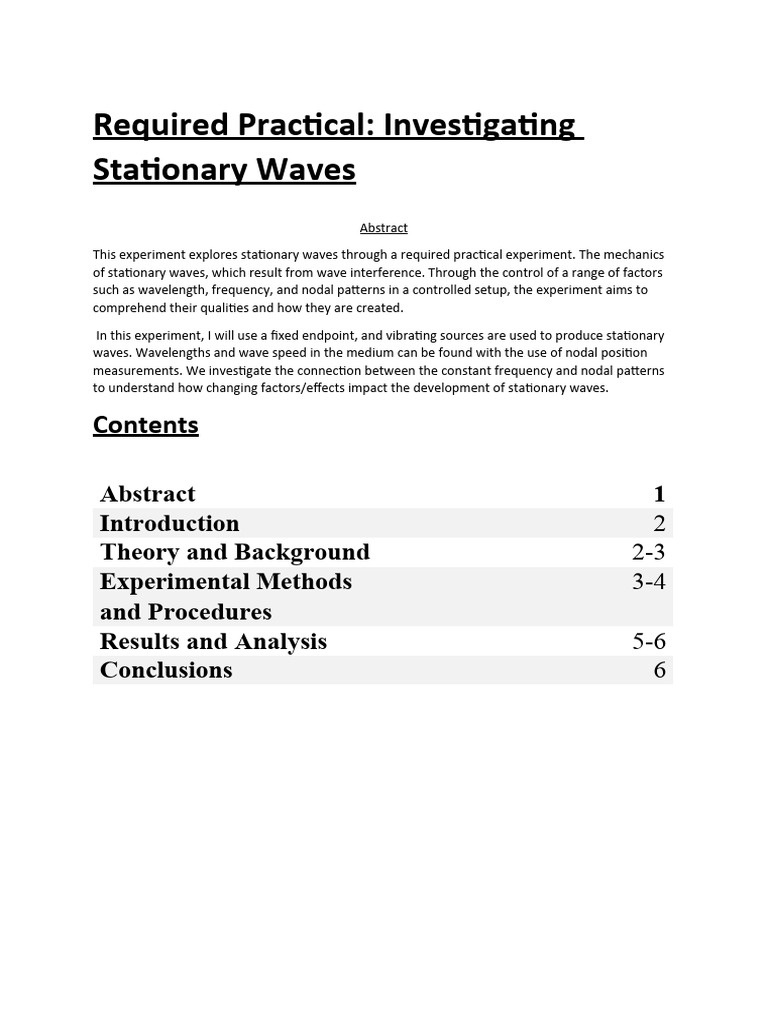 Required Practical: Investigating Stationary Waves

Abstract

This experiment explores stationary waves through a required practical experiment. The mechanics of stationary waves, which result from wave interference. Through the control of a range of factors such as wavelength, frequency, and nodal patterns in a controlled setup, the experiment aims to comprehend their qualities and how they are created.

In this experiment, I will use a fixed endpoint, and vibrating sources are used to produce stationary waves. Wavelengths and wave speed in the medium can be found with the use of nodal position measurements. We investigate the connection between the constant frequency and nodal patterns to understand how changing factors/effects impact the development of stationary waves.

Contents

| | |
|---|---|
| Abstract | 1 |
| Introduction | 2 |
| Theory and Background | 2-3 |
| Experimental Methods and Procedures | 3-4 |
| Results and Analysis | 5-6 |
| Conclusions | 6 |